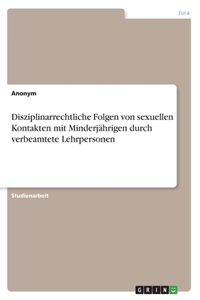 Jura

Anonym

Disziplinarrechtliche Folgen von sexuellen Kontakten mit Minderjährigen durch verbeamtete Lehrpersonen

Studienarbeit

GRIN